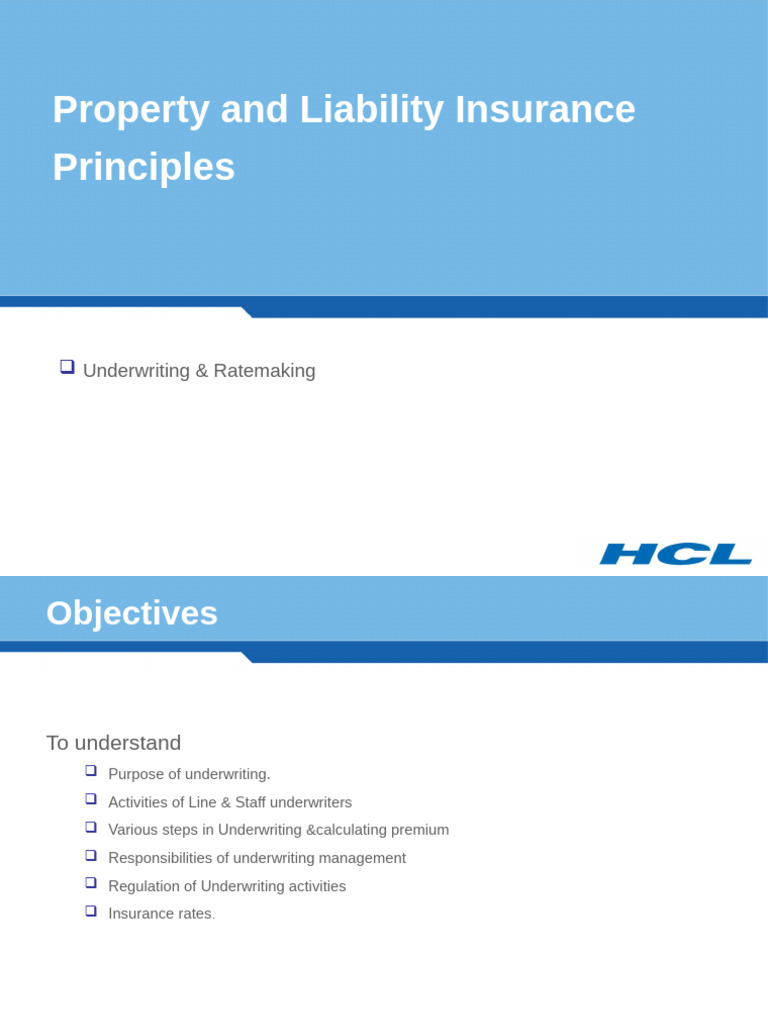 Property and Liability Insurance Principles

❑ Underwriting & Ratemaking

HCL

Objectives

To understand

❑ Purpose of underwriting.
❑ Activities of Line & Staff underwriters
❑ Various steps in Underwriting &calculating premium
❑ Responsibilities of underwriting management
❑ Regulation of Underwriting activities
❑ Insurance rates.